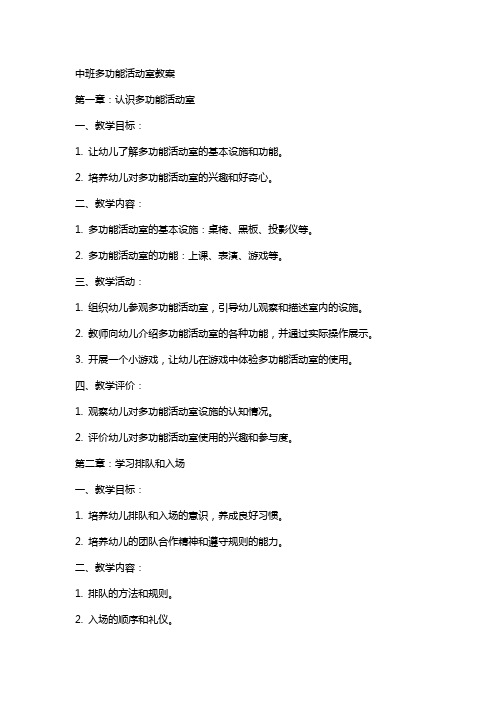 中班多功能活动室教案

第一章：认识多功能活动室

一、教学目标：

1. 让幼儿了解多功能活动室的基本设施和功能。

2. 培养幼儿对多功能活动室的兴趣和好奇心。

二、教学内容：

1. 多功能活动室的基本设施：桌椅、黑板、投影仪等。

2. 多功能活动室的功能：上课、表演、游戏等。

三、教学活动：

1. 组织幼儿参观多功能活动室，引导幼儿观察和描述室内的设施。

2. 教师向幼儿介绍多功能活动室的各种功能，并通过实际操作展示。

3. 开展一个小游戏，让幼儿在游戏中体验多功能活动室的使用。

四、教学评价：

1. 观察幼儿对多功能活动室设施的认知情况。

2. 评价幼儿对多功能活动室使用的兴趣和参与度。

第二章：学习排队和入场

一、教学目标：

1. 培养幼儿排队和入场的意识，养成良好习惯。

2. 培养幼儿的团队合作精神和遵守规则的能力。

二、教学内容：

1. 排队的方法和规则。

2. 入场的顺序和礼仪。